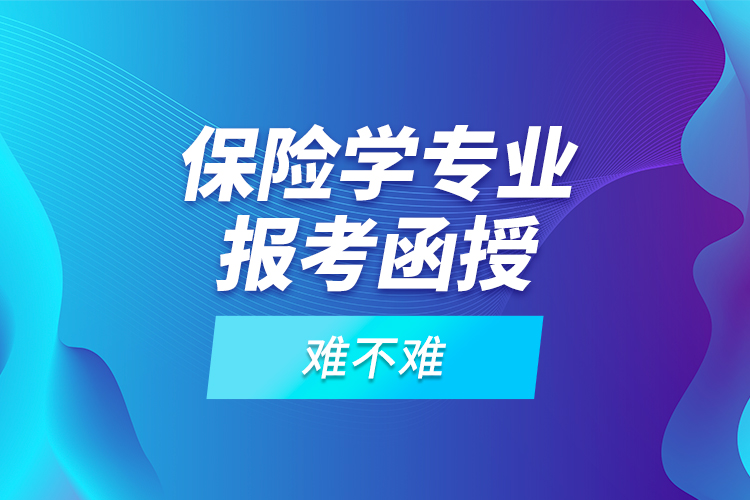 保险学专业
报考函授

难不难